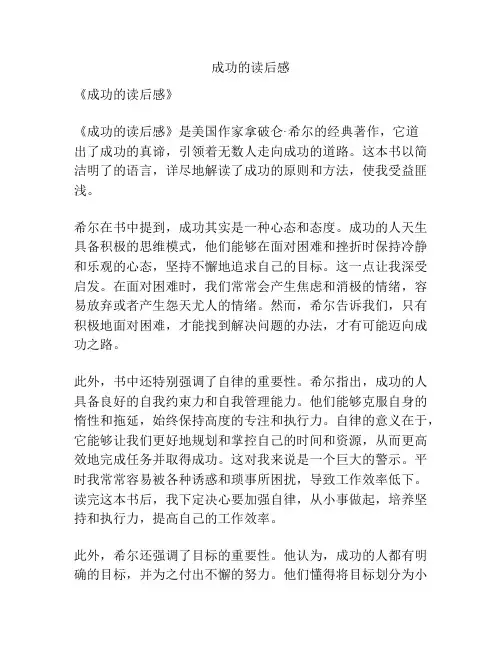 成功的读后感

《成功的读后感》

《成功的读后感》是美国作家拿破仑·希尔的经典著作，它道出了成功的真谛，引领着无数人走向成功的道路。这本书以简洁明了的语言，详尽地解读了成功的原则和方法，使我受益匪浅。

希尔在书中提到，成功其实是一种心态和态度。成功的人天生具备积极的思维模式，他们能够在面对困难和挫折时保持冷静和乐观的心态，坚持不懈地追求自己的目标。这一点让我深受启发。在面对困难时，我们常常会产生焦虑和消极的情绪，容易放弃或者产生怨天尤人的情绪。然而，希尔告诉我们，只有积极地面对困难，才能找到解决问题的办法，才有可能迈向成功之路。

此外，书中还特别强调了自律的重要性。希尔指出，成功的人具备良好的自我约束力和自我管理能力。他们能够克服自身的惰性和拖延，始终保持高度的专注和执行力。自律的意义在于，它能够让我们更好地规划和掌控自己的时间和资源，从而更高效地完成任务并取得成功。这对我来说是一个巨大的警示。平时我常常容易被各种诱惑和琐事所困扰，导致工作效率低下。读完这本书后，我下定决心要加强自律，从小事做起，培养坚持和执行力，提高自己的工作效率。

此外，希尔还强调了目标的重要性。他认为，成功的人都有明确的目标，并为之付出不懈的努力。他们懂得将目标划分为小